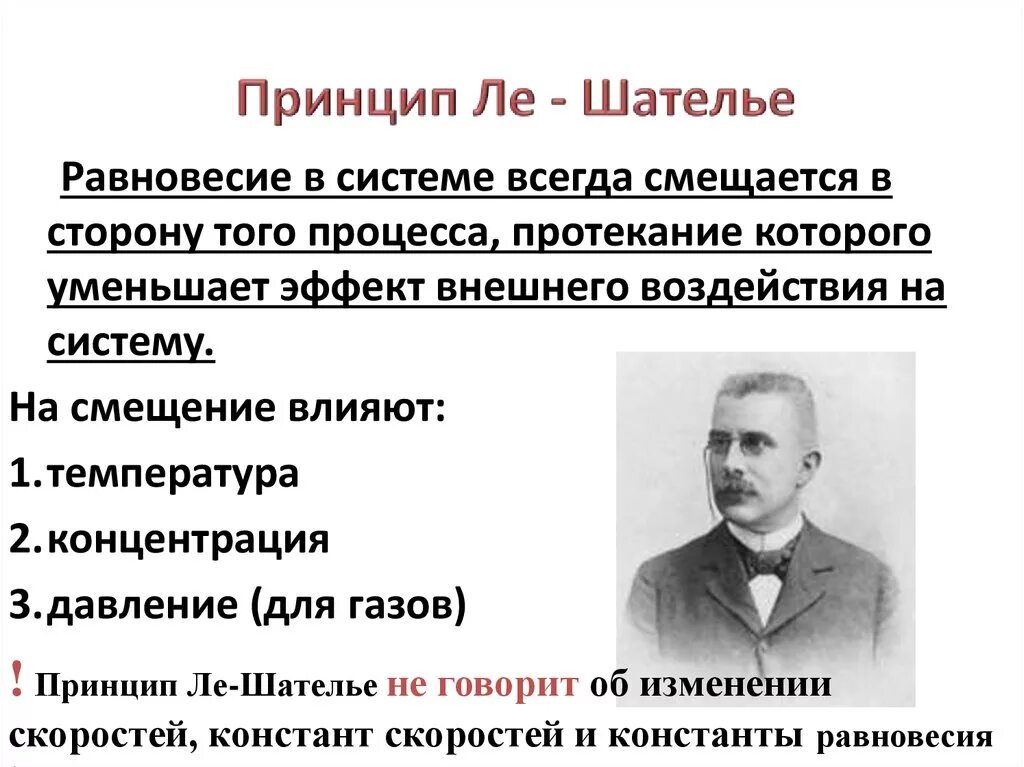 Принцип Ле - Шателье

Равновесие в системе всегда смещается в сторону того процесса, протекание которого уменьшает эффект внешнего воздействия на систему.

На смещение влияют:

1.температура

2.концентрация

3.давление (для газов)

! Принцип Ле-Шателье не говорит об изменении скоростей, констант скоростей и константы равновесия